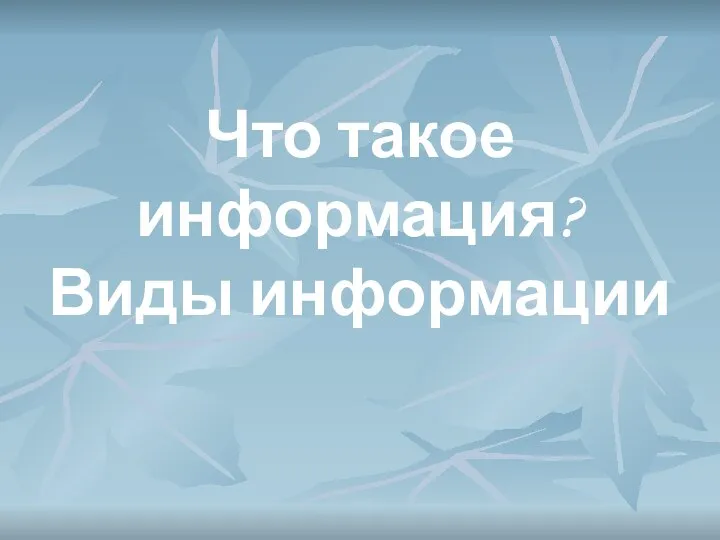 Что такое информация? Виды информации